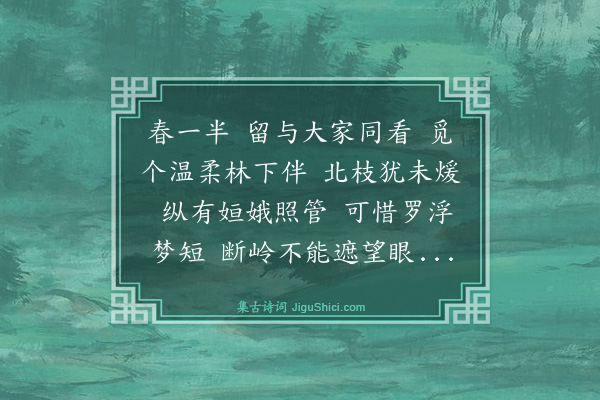 春一半 留与大家同看 觅个温柔林下伴 北枝犹未煖 纵有姮娥照管 可惜罗浮梦短 断岭不能遮望眼...

集古诗词 JiguShici.com